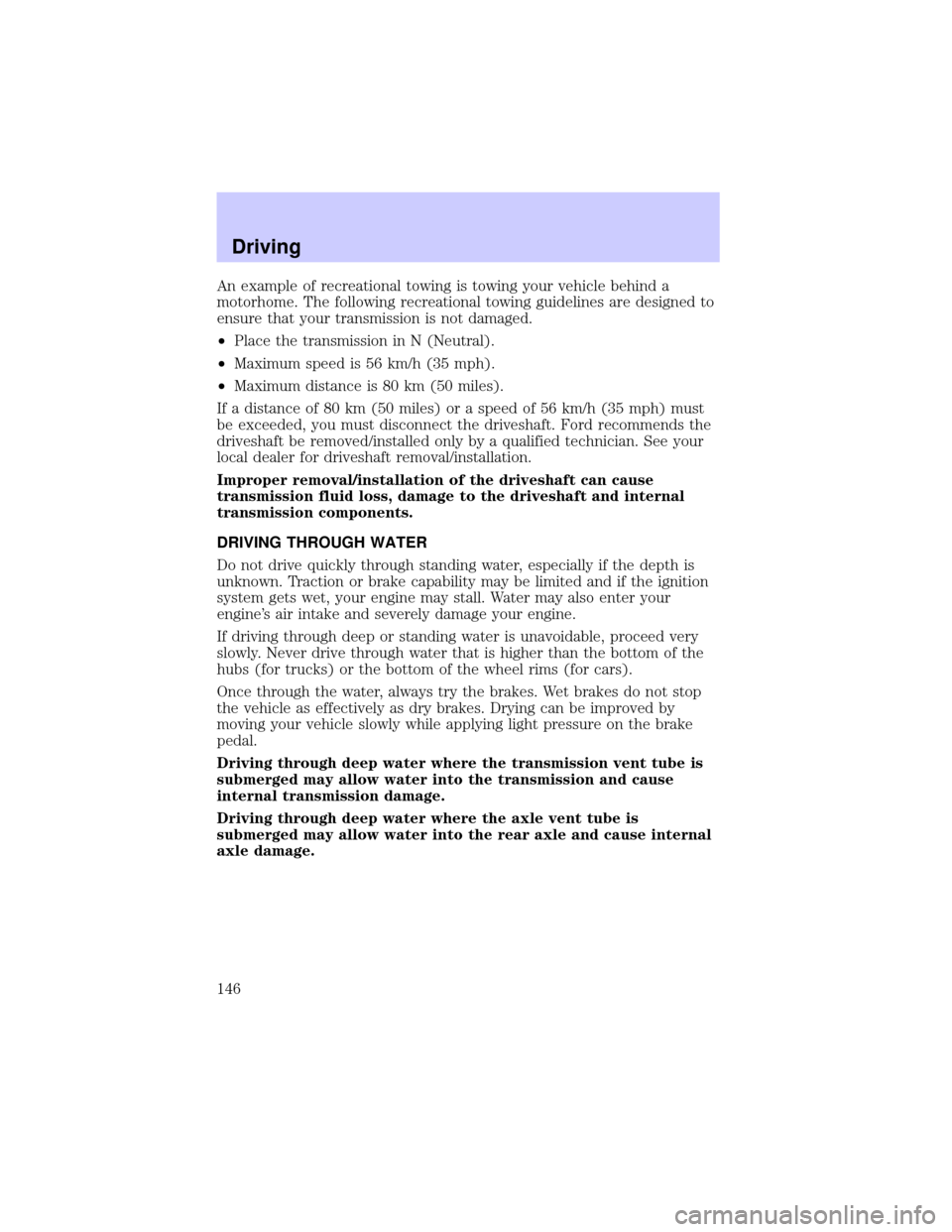 Driving

An example of recreational towing is towing your vehicle behind a motorhome. The following recreational towing guidelines are designed to ensure that your transmission is not damaged.

•Place the transmission in N (Neutral).

•Maximum speed is 56 km/h (35 mph).

•Maximum distance is 80 km (50 miles).

If a distance of 80 km (50 miles) or a speed of 56 km/h (35 mph) must be exceeded, you must disconnect the driveshaft. Ford recommends the driveshaft be removed/installed only by a qualified technician. See your local dealer for driveshaft removal/installation.

Improper removal/installation of the driveshaft can cause transmission fluid loss, damage to the driveshaft and internal transmission components.

DRIVING THROUGH WATER

Do not drive quickly through standing water, especially if the depth is unknown. Traction or brake capability may be limited and if the ignition system gets wet, your engine may stall. Water may also enter your engine's air intake and severely damage your engine.

If driving through deep or standing water is unavoidable, proceed very slowly. Never drive through water that is higher than the bottom of the hubs (for trucks) or the bottom of the wheel rims (for cars).

Once through the water, always try the brakes. Wet brakes do not stop the vehicle as effectively as dry brakes. Drying can be improved by moving your vehicle slowly while applying light pressure on the brake pedal.

Driving through deep water where the transmission vent tube is submerged may allow water into the transmission and cause internal transmission damage.

Driving through deep water where the axle vent tube is submerged may allow water into the rear axle and cause internal axle damage.

146

carmanualsonline.info